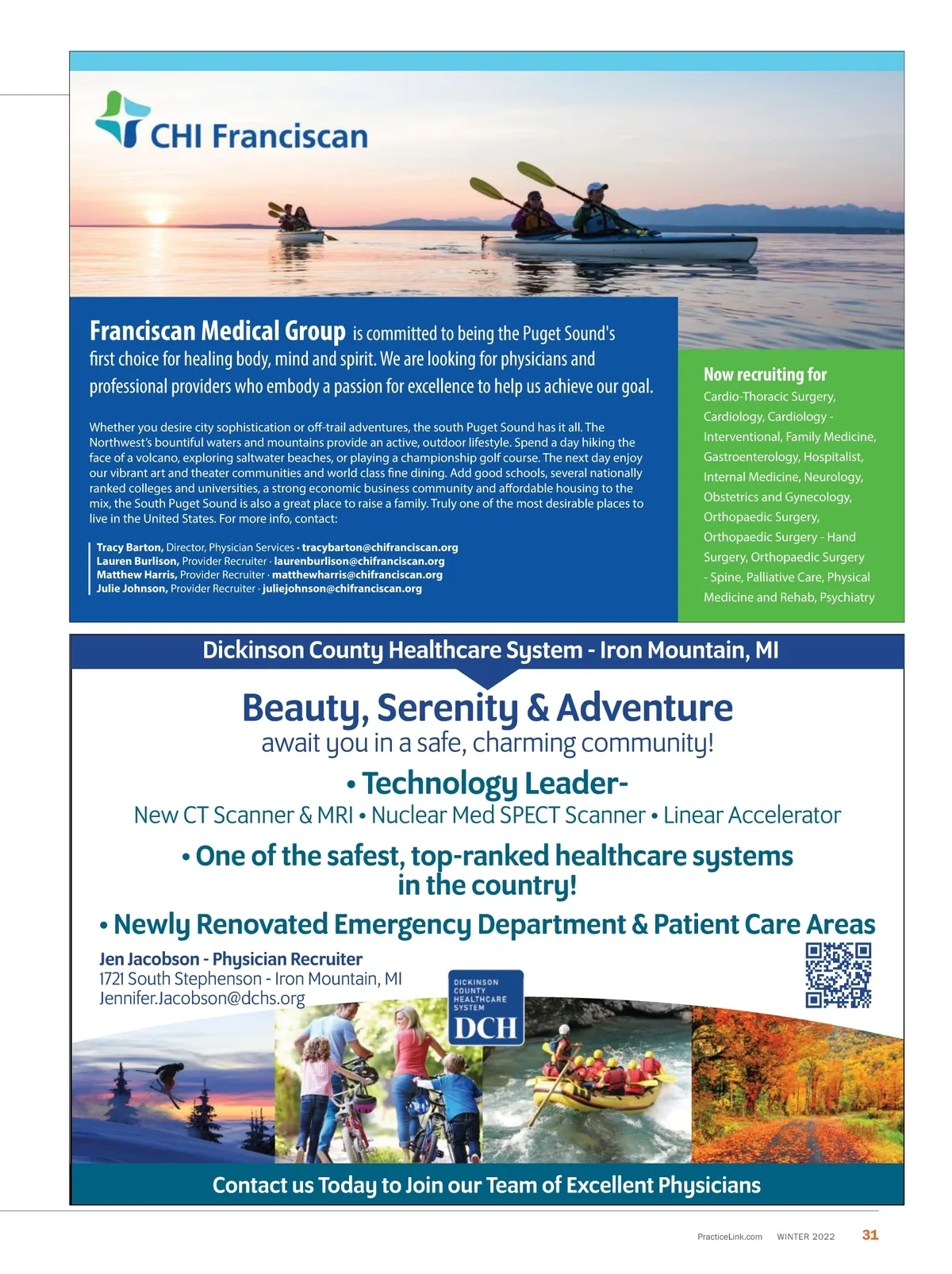 CHI Franciscan

Franciscan Medical Group is committed to being the Puget Sound's first choice for healing body, mind and spirit. We are looking for physicians and professional providers who embody a passion for excellence to help us achieve our goal.

Whether you desire city sophistication or off-trail adventures, the south Puget Sound has it all. The Northwest's bountiful waters and mountains provide an active, outdoor lifestyle. Spend a day hiking the face of a volcano, exploring saltwater beaches, or playing a championship golf course. The next day enjoy our vibrant art and theater communities and world class fine dining. Add good schools, several nationally ranked colleges and universities, a strong economic business community and affordable housing to the mix, the South Puget Sound is also a great place to raise a family. Truly one of the most desirable places to live in the United States. For more info, contact:

Tracy Barton, Director, Physician Services · tracybarton@chifranciscan.org
Lauren Burlison, Provider Recruiter · laurenburlison@chifranciscan.org
Matthew Harris, Provider Recruiter · matthewharris@chifranciscan.org
Julie Johnson, Provider Recruiter · juliejohnson@chifranciscan.org

Now recruiting for
Cardio-Thoracic Surgery, Cardiology, Cardiology - Interventional, Family Medicine, Gastroenterology, Hospitalist, Internal Medicine, Neurology, Obstetrics and Gynecology, Orthopaedic Surgery, Orthopaedic Surgery - Hand Surgery, Orthopaedic Surgery - Spine, Palliative Care, Physical Medicine and Rehab, Psychiatry

Dickinson County Healthcare System - Iron Mountain, MI

Beauty, Serenity & Adventure
await you in a safe, charming community!

• Technology Leader-
New CT Scanner & MRI • Nuclear Med SPECT Scanner • Linear Accelerator

• One of the safest, top-ranked healthcare systems in the country!

• Newly Renovated Emergency Department & Patient Care Areas

Jen Jacobson - Physician Recruiter
1721 South Stephenson - Iron Mountain, MI
Jennifer.Jacobson@dchs.org

DICKINSON COUNTY HEALTHCARE SYSTEM
DCH

Contact us Today to Join our Team of Excellent Physicians

PracticeLink.com WINTER 2022 31